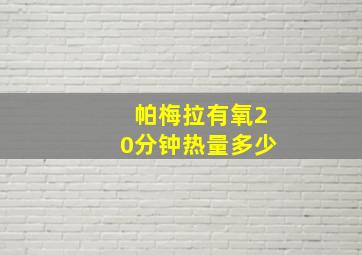 帕梅拉有氧20分钟热量多少